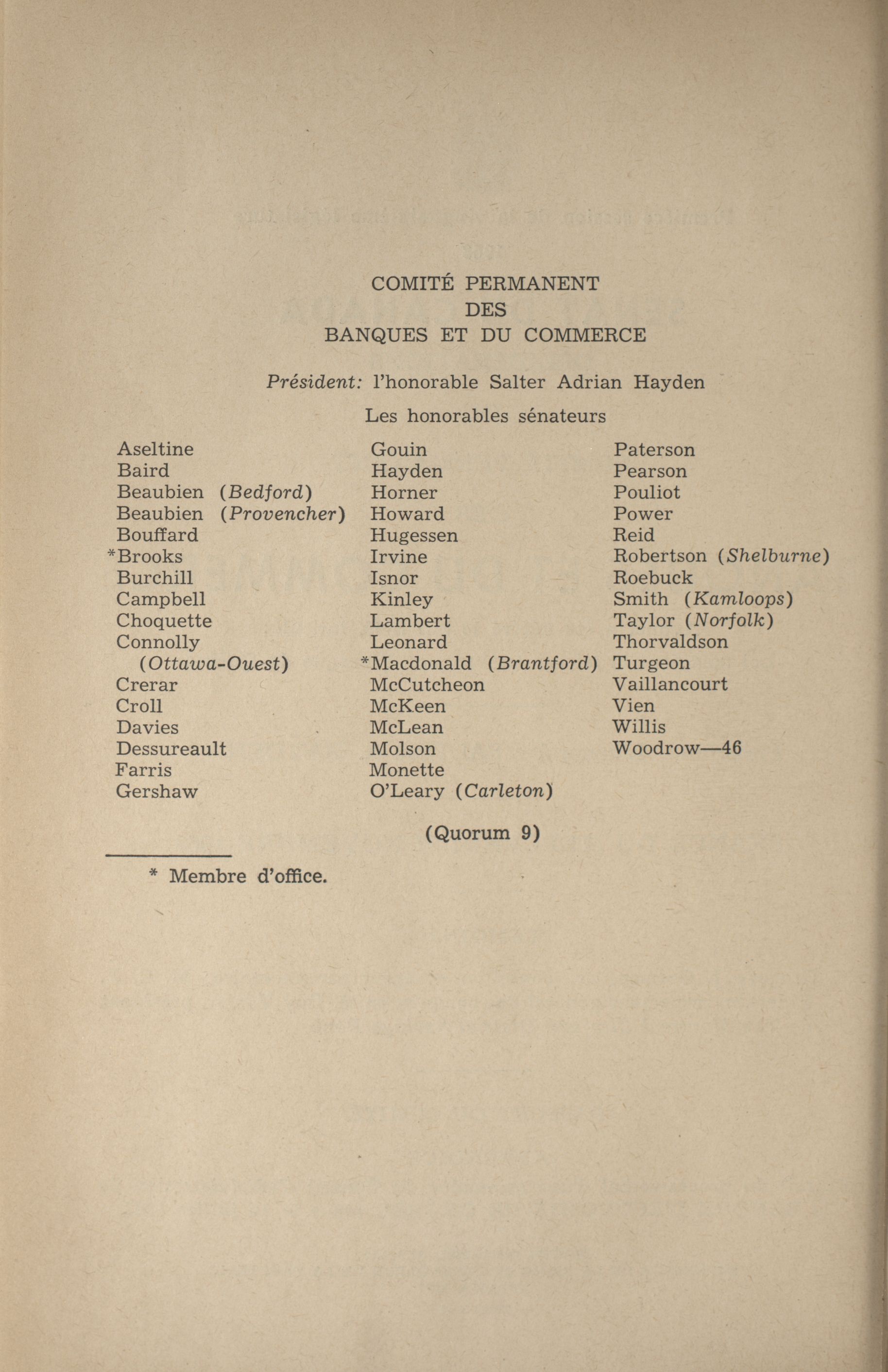 COMITÉ PERMANENT
DES
BANQUES ET DU COMMERCE

Président: l'honorable Salter Adrian Hayden

Les honorables sénateurs

Aseltine
Baird
Beaubien (Bedford)
Beaubien (Provencher)
Bouffard
*Brooks
Burchill
Campbell
Choquette
Connolly (Ottawa-Ouest)
Crerar
Croll
Davies
Dessureault
Farris
Gershaw

Gouin
Hayden
Horner
Howard
Hugessen
Irvine
Isnor
Kinley
Lambert
Leonard
*Macdonald (Brantford)
McCutcheon
McKeen
McLean
Molson
Monette
O'Leary (Carleton)

Paterson
Pearson
Pouliot
Power
Reid
Robertson (Shelburne)
Roebuck
Smith (Kamloops)
Taylor (Norfolk)
Thorvaldson
Turgeon
Vaillancourt
Vien
Willis
Woodrow—46

(Quorum 9)

* Membre d'office.